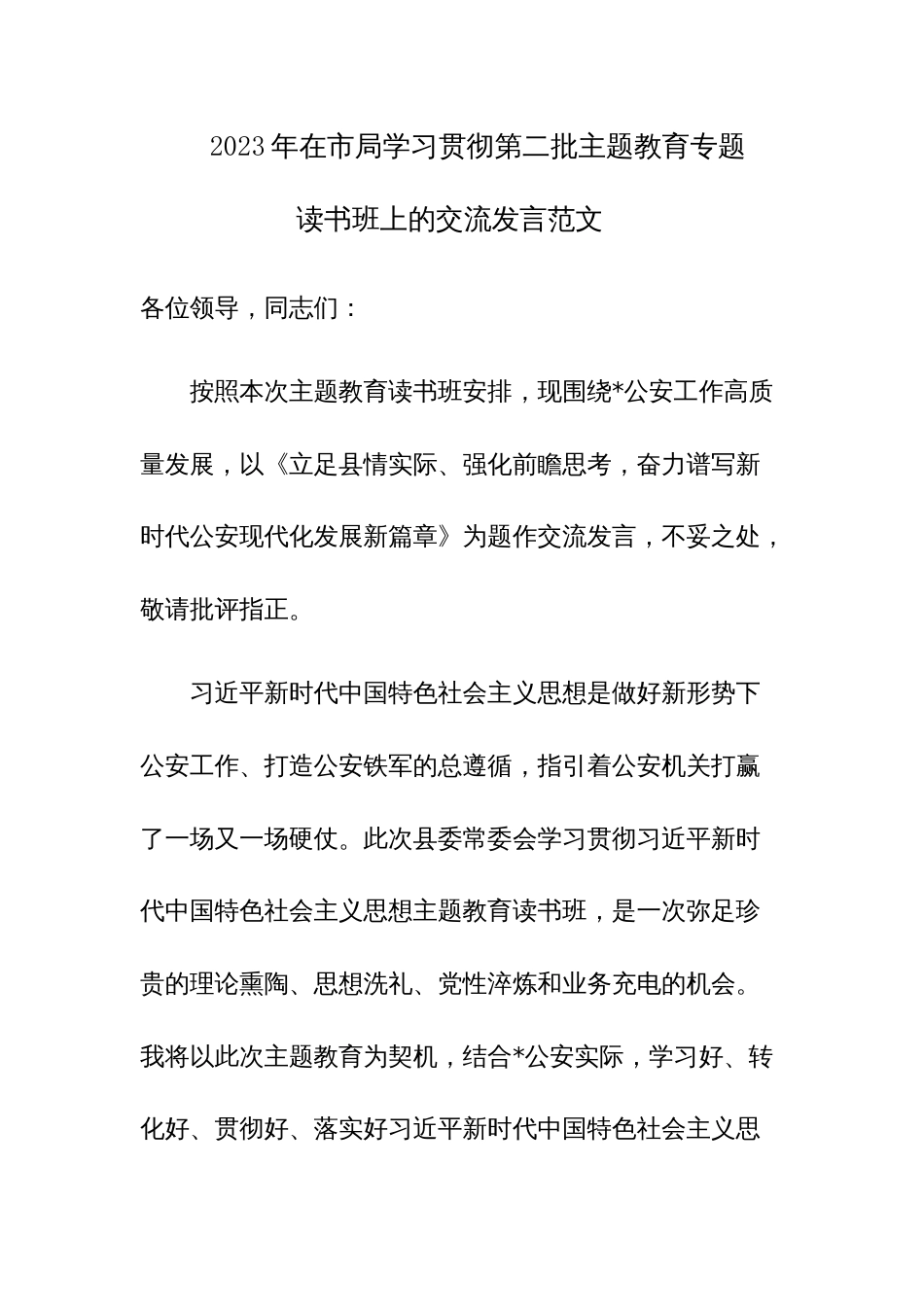 2023年在市局学习贯彻第二批主题教育专题读书班上的交流发言范文

各位领导，同志们：

按照本次主题教育读书班安排，现围绕*公安工作高质量发展，以《立足县情实际、强化前瞻思考，奋力谱写新时代公安现代化发展新篇章》为题作交流发言，不妥之处，敬请批评指正。

习近平新时代中国特色社会主义思想是做好新形势下公安工作、打造公安铁军的总遵循，指引着公安机关打赢了一场又一场硬仗。此次县委常委会学习贯彻习近平新时代中国特色社会主义思想主题教育读书班，是一次弥足珍贵的理论熏陶、思想洗礼、党性淬炼和业务充电的机会。我将以此次主题教育为契机，结合*公安实际，学习好、转化好、贯彻好、落实好习近平新时代中国特色社会主义思